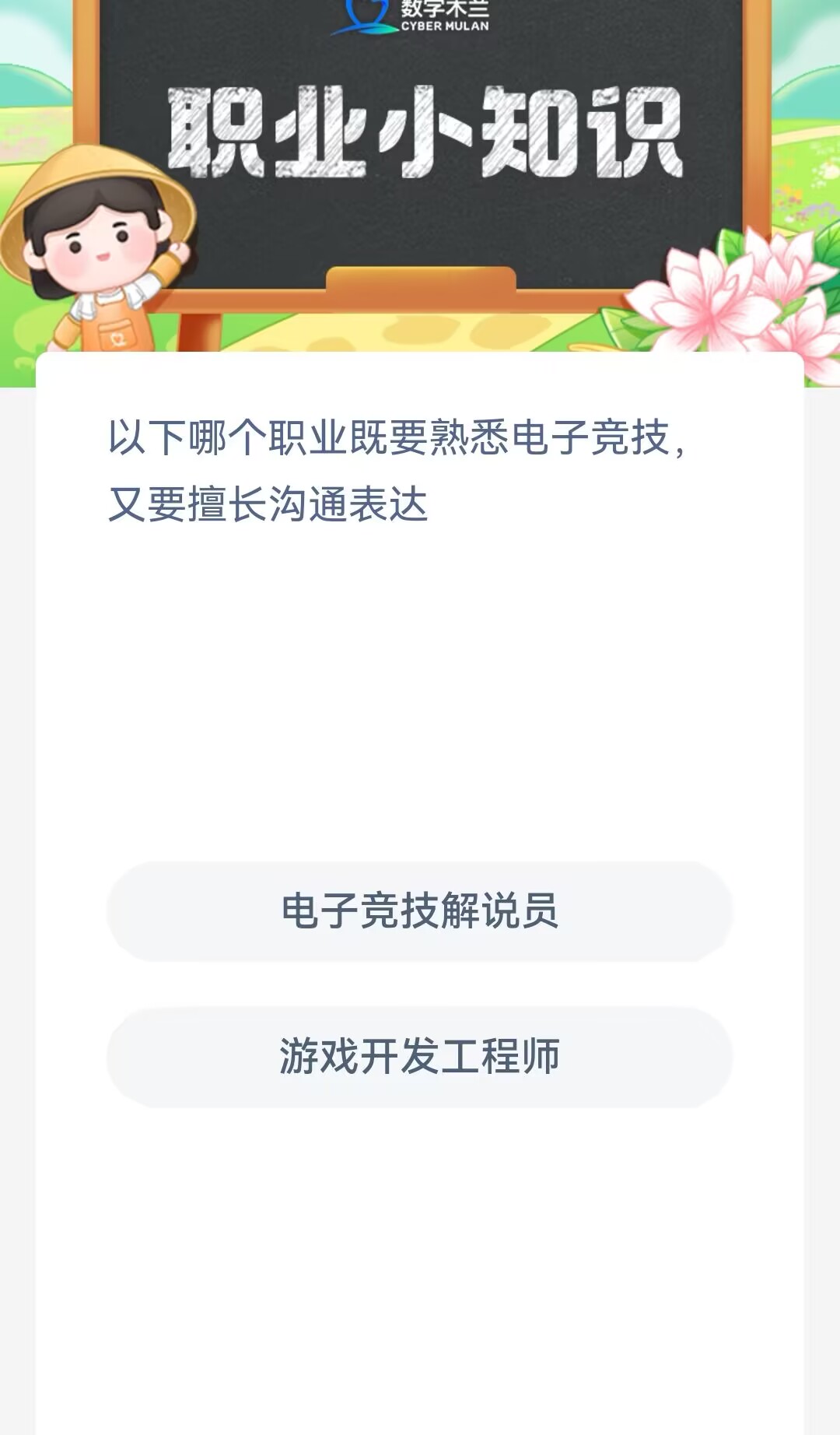 数字木兰
CYBER MULAN

职业小知识

以下哪个职业既要熟悉电子竞技，又要擅长沟通表达

电子竞技解说员

游戏开发工程师